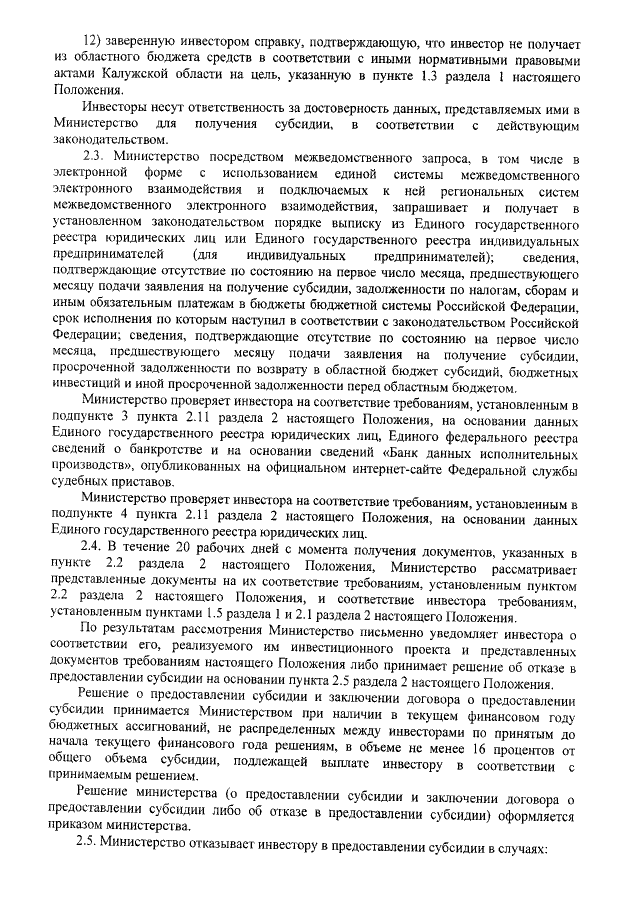 12) заверенную инвестором справку, подтверждающую, что инвестор не получает из областного бюджета средств в соответствии с иными нормативными правовыми актами Калужской области на цель, указанную в пункте 1.3 раздела 1 настоящего Положения.

Инвесторы несут ответственность за достоверность данных, представляемых ими в Министерство для получения субсидии, в соответствии с действующим законодательством.

2.3. Министерство посредством межведомственного запроса, в том числе в электронной форме с использованием единой системы межведомственного электронного взаимодействия и подключаемых к ней региональных систем межведомственного электронного взаимодействия, запрашивает и получает в установленном законодательством порядке выписку из Единого государственного реестра юридических лиц или Единого государственного реестра индивидуальных предпринимателей (для индивидуальных предпринимателей); сведения, подтверждающие отсутствие по состоянию на первое число месяца, предшествующего месяцу подачи заявления на получение субсидии, задолженности по налогам, сборам и иным обязательным платежам в бюджеты бюджетной системы Российской Федерации, срок исполнения по которым наступил в соответствии с законодательством Российской Федерации; сведения, подтверждающие отсутствие по состоянию на первое число месяца, предшествующего месяцу подачи заявления на получение субсидии, просроченной задолженности по возврату в областной бюджет субсидий, бюджетных инвестиций и иной просроченной задолженности перед областным бюджетом.

Министерство проверяет инвестора на соответствие требованиям, установленным в подпункте 3 пункта 2.11 раздела 2 настоящего Положения, на основании данных Единого государственного реестра юридических лиц, Единого федерального реестра сведений о банкротстве и на основании сведений «Банк данных исполнительных производств», опубликованных на официальном интернет-сайте Федеральной службы судебных приставов.

Министерство проверяет инвестора на соответствие требованиям, установленным в подпункте 4 пункта 2.11 раздела 2 настоящего Положения, на основании данных Единого государственного реестра юридических лиц.

2.4. В течение 20 рабочих дней с момента получения документов, указанных в пункте 2.2 раздела 2 настоящего Положения, Министерство рассматривает представленные документы на их соответствие требованиям, установленным пунктом 2.2 раздела 2 настоящего Положения, и соответствие инвестора требованиям, установленным пунктами 1.5 раздела 1 и 2.1 раздела 2 настоящего Положения.

По результатам рассмотрения Министерство письменно уведомляет инвестора о соответствии его, реализуемого им инвестиционного проекта и представленных документов требованиям настоящего Положения либо принимает решение об отказе в предоставлении субсидии на основании пункта 2.5 раздела 2 настоящего Положения.

Решение о предоставлении субсидии и заключении договора о предоставлении субсидии принимается Министерством при наличии в текущем финансовом году бюджетных ассигнований, не распределенных между инвесторами по принятым до начала текущего финансового года решениям, в объеме не менее 16 процентов от общего объема субсидии, подлежащей выплате инвестору в соответствии с принимаемым решением.

Решение министерства (о предоставлении субсидии и заключении договора о предоставлении субсидии либо об отказе в предоставлении субсидии) оформляется приказом министерства.

2.5. Министерство отказывает инвестору в предоставлении субсидии в случаях: